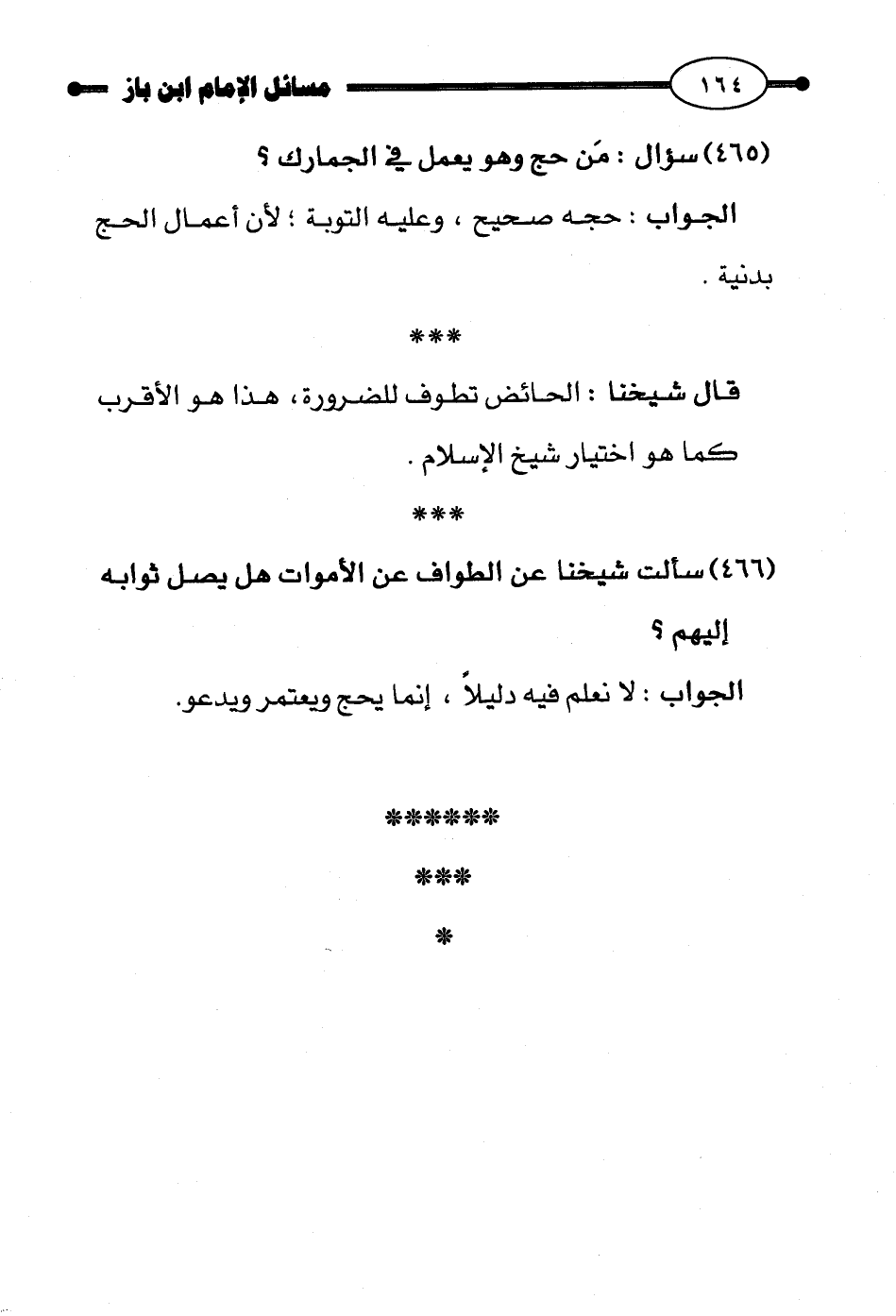 ١٦٤ مسائل الإمام ابن باز

(٤٦٥) سؤال : مَن حج وهو يعمل في الجمارك ؟

الجواب : حجه صحيح ، وعليه التوبة ؛ لأن أعمال الحج بدنية .

***

قال شيخنا : الحائض تطوف للضرورة، هذا هو الأقرب كما هو اختيار شيخ الإسلام .

***

(٤٦٦) سألت شيخنا عن الطواف عن الأموات هل يصل ثوابه إليهم ؟

الجواب : لا نعلم فيه دليلاً ، إنما يحج ويعتمر ويدعو.

******

***

*